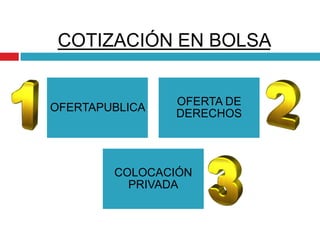 COTIZACIÓN EN BOLSA

1

OFERTAPUBLICA

OFERTA DE DERECHOS

2

COLOCACIÓN PRIVADA

3